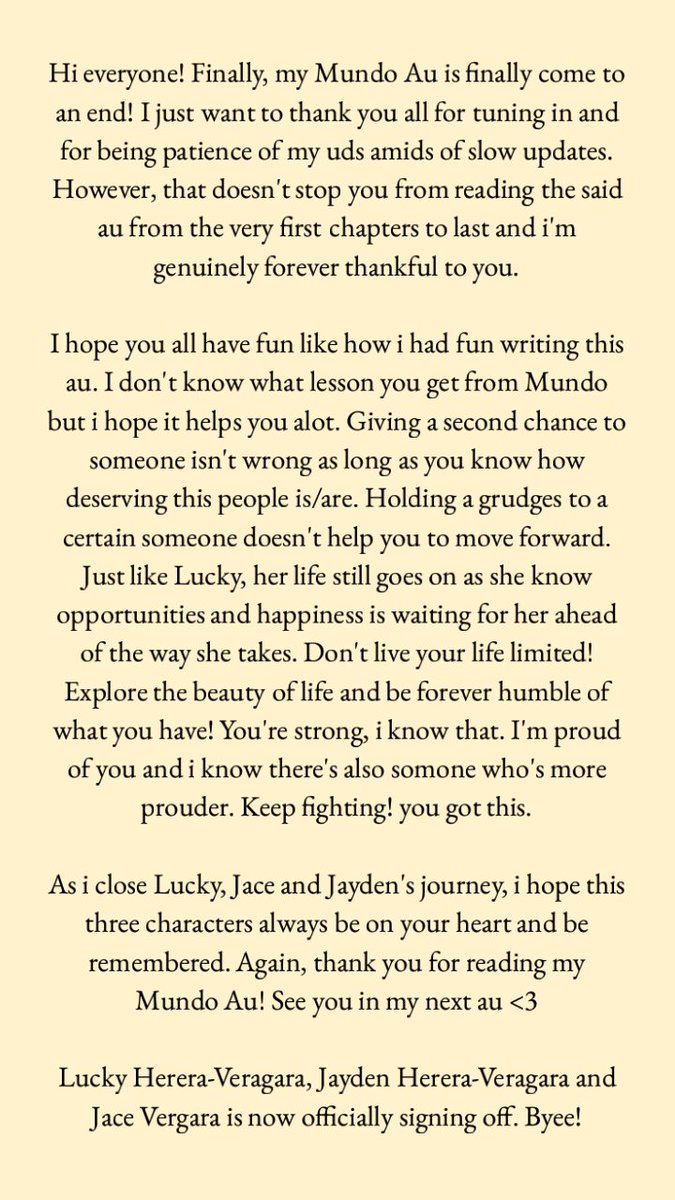 Hi everyone! Finally, my Mundo Au is finally come to an end! I just want to thank you all for tuning in and for being patience of my uds amids of slow updates. However, that doesn't stop you from reading the said au from the very first chapters to last and i'm genuinely forever thankful to you.

I hope you all have fun like how i had fun writing this au. I don't know what lesson you get from Mundo but i hope it helps you alot. Giving a second chance to someone isn't wrong as long as you know how deserving this people is/are. Holding a grudges to a certain someone doesn't help you to move forward. Just like Lucky, her life still goes on as she know opportunities and happiness is waiting for her ahead of the way she takes. Don't live your life limited! Explore the beauty of life and be forever humble of what you have! You're strong, i know that. I'm proud of you and i know there's also somone who's more prouder. Keep fighting! you got this.

As i close Lucky, Jace and Jayden's journey, i hope this three characters always be on your heart and be remembered. Again, thank you for reading my Mundo Au! See you in my next au <3

Lucky Herera-Veragara, Jayden Herera-Veragara and Jace Vergara is now officially signing off. Byee!